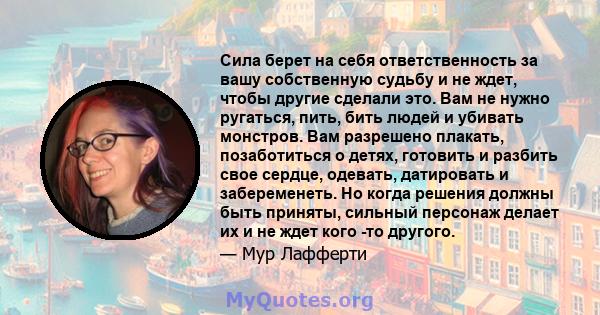 Сила берет на себя ответственность за вашу собственную судьбу и не ждет, чтобы другие сделали это. Вам не нужно ругаться, пить, бить людей и убивать монстров. Вам разрешено плакать, позаботиться о детях, готовить и разбить свое сердце, одевать, датировать и забеременеть. Но когда решения должны быть приняты, сильный персонаж делает их и не ждет кого -то другого.

— Мур Лафферти

MyQuotes.org